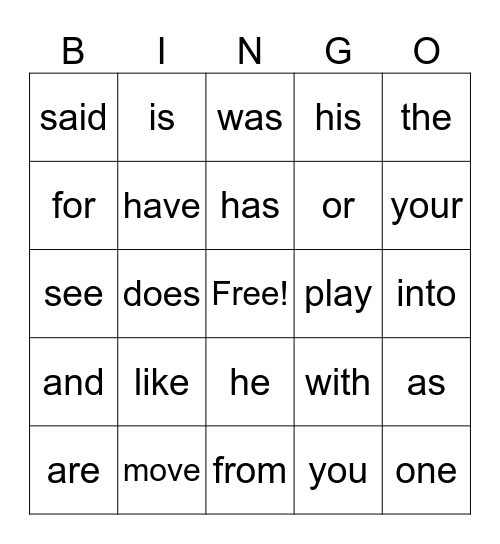 | B | I | N | G | O |
|---|---|---|---|---|
| said | is | was | his | the |
| for | have | has | or | your |
| see | does | Free! | play | into |
| and | like | he | with | as |
| are | move | from | you | one |